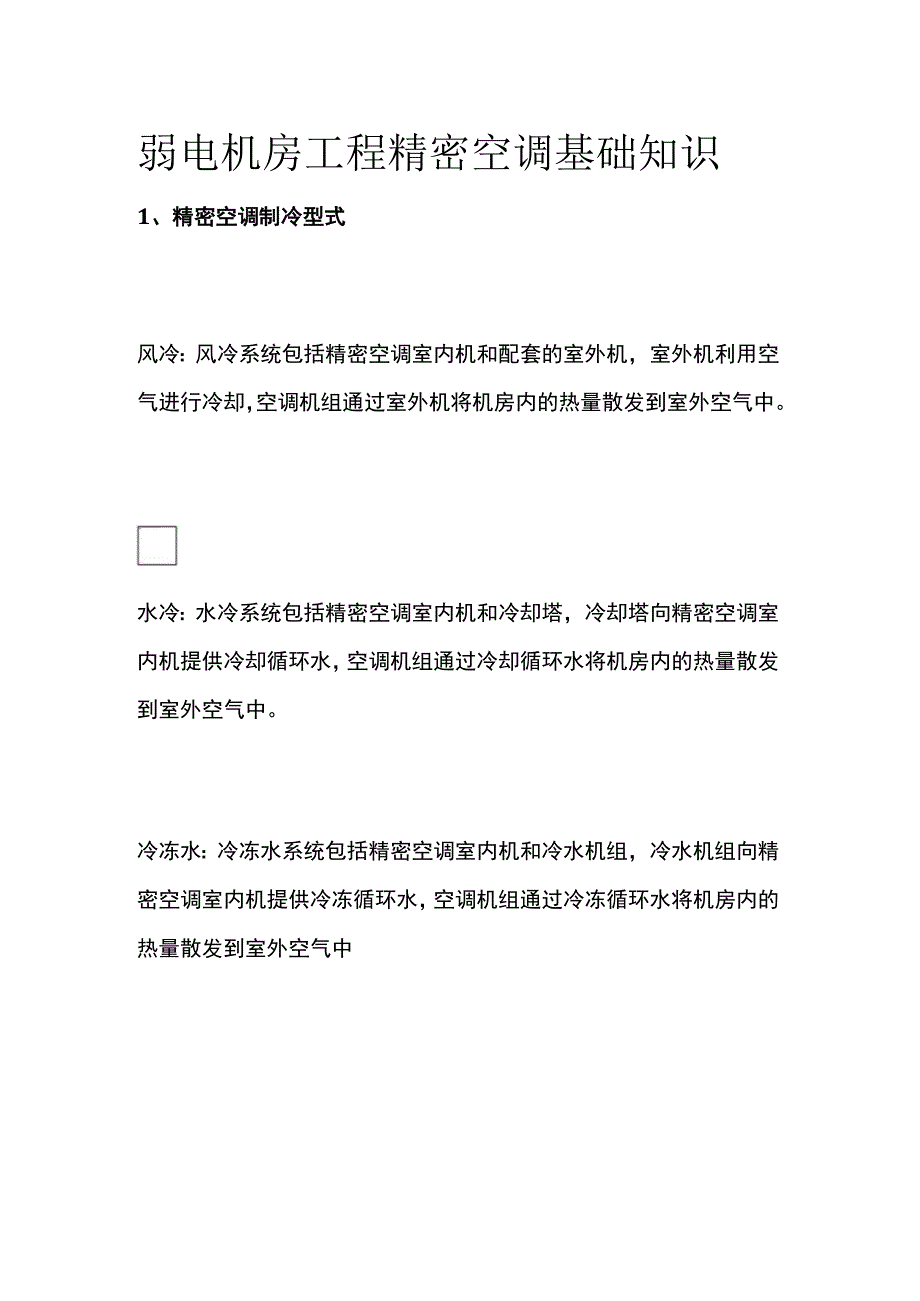 弱电机房工程精密空调基础知识

1、精密空调制冷型式

风冷：风冷系统包括精密空调室内机和配套的室外机，室外机利用空气进行冷却，空调机组通过室外机将机房内的热量散发到室外空气中。

水冷：水冷系统包括精密空调室内机和冷却塔，冷却塔向精密空调室内机提供冷却循环水，空调机组通过冷却循环水将机房内的热量散发到室外空气中。

冷冻水：冷冻水系统包括精密空调室内机和冷水机组，冷水机组向精密空调室内机提供冷冻循环水，空调机组通过冷冻循环水将机房内的热量散发到室外空气中